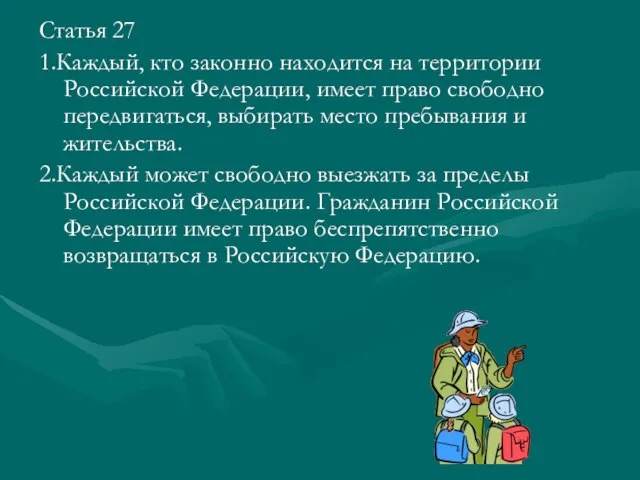 Статья 27

1.Каждый, кто законно находится на территории Российской Федерации, имеет право свободно передвигаться, выбирать место пребывания и жительства.

2.Каждый может свободно выезжать за пределы Российской Федерации. Гражданин Российской Федерации имеет право беспрепятственно возвращаться в Российскую Федерацию.